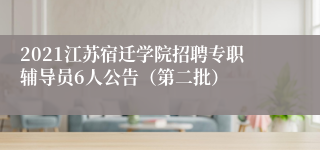 2021江苏宿迁学院招聘专职辅导员6人公告（第二批）